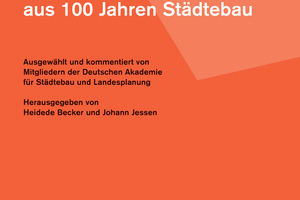 aus 100 Jahren Städtebau

Ausgewählt und kommentiert von Mitgliedern der Deutschen Akademie für Städtebau und Landesplanung

Herausgegeben von Heidede Becker und Johann Jessen